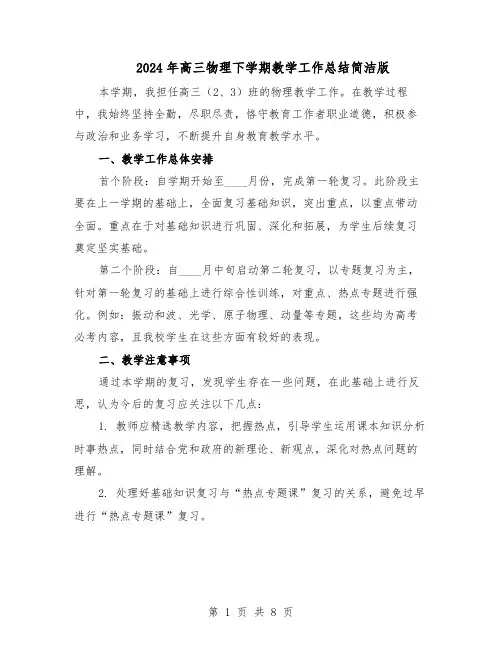 2024年高三物理下学期教学工作总结简洁版

本学期，我担任高三（2、3）班的物理教学工作。在教学过程中，我始终坚持全勤，尽职尽责，恪守教育工作者职业道德，积极参与政治和业务学习，不断提升自身教育教学水平。

一、教学工作总体安排

首个阶段：自学期开始至____月份，完成第一轮复习。此阶段主要在上一学期的基础上，全面复习基础知识，突出重点，以重点带动全面。重点在于对基础知识进行巩固、深化和拓展，为学生后续复习奠定坚实基础。

第二个阶段：自____月中旬启动第二轮复习，以专题复习为主，针对第一轮复习的基础上进行综合性训练，对重点、热点专题进行强化。例如：振动和波、光学、原子物理、动量等专题，这些均为高考必考内容，且我校学生在这些方面有较好的表现。

二、教学注意事项

通过本学期的复习，发现学生存在一些问题，在此基础上进行反思，认为今后的复习应关注以下几点：

1. 教师应精选教学内容，把握热点，引导学生运用课本知识分析时事热点，同时结合党和政府的新理论、新观点，深化对热点问题的理解。

2. 处理好基础知识复习与“热点专题课”复习的关系，避免过早进行“热点专题课”复习。

第 1 页 共 8 页